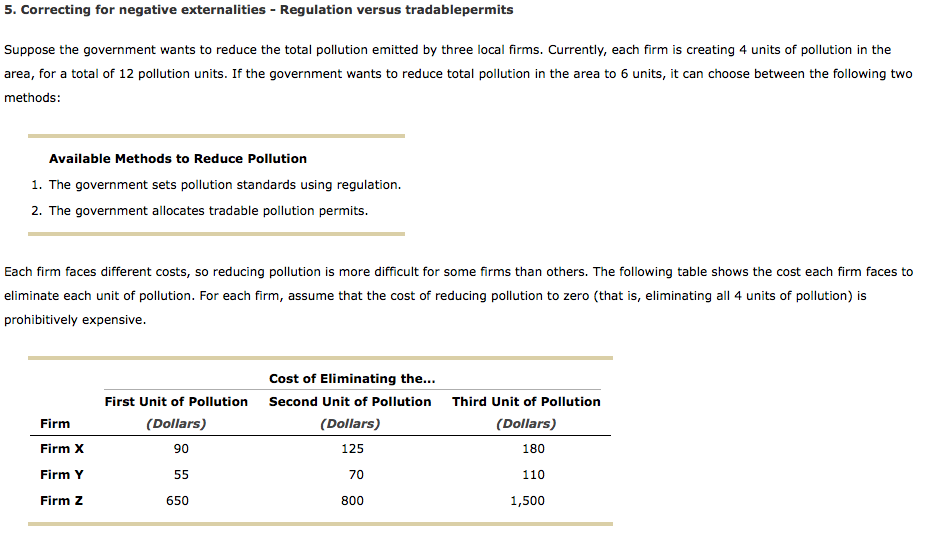 5. Correcting for negative externalities - Regulation versus tradablepermits

Suppose the government wants to reduce the total pollution emitted by three local firms. Currently, each firm is creating 4 units of pollution in the area, for a total of 12 pollution units. If the government wants to reduce total pollution in the area to 6 units, it can choose between the following two methods:

Available Methods to Reduce Pollution

1. The government sets pollution standards using regulation.
2. The government allocates tradable pollution permits.

Each firm faces different costs, so reducing pollution is more difficult for some firms than others. The following table shows the cost each firm faces to eliminate each unit of pollution. For each firm, assume that the cost of reducing pollution to zero (that is, eliminating all 4 units of pollution) is prohibitively expensive.

Cost of Eliminating the...

| Firm | First Unit of Pollution (Dollars) | Second Unit of Pollution (Dollars) | Third Unit of Pollution (Dollars) |
|---|---|---|---|
| Firm X | 90 | 125 | 180 |
| Firm Y | 55 | 70 | 110 |
| Firm Z | 650 | 800 | 1,500 |